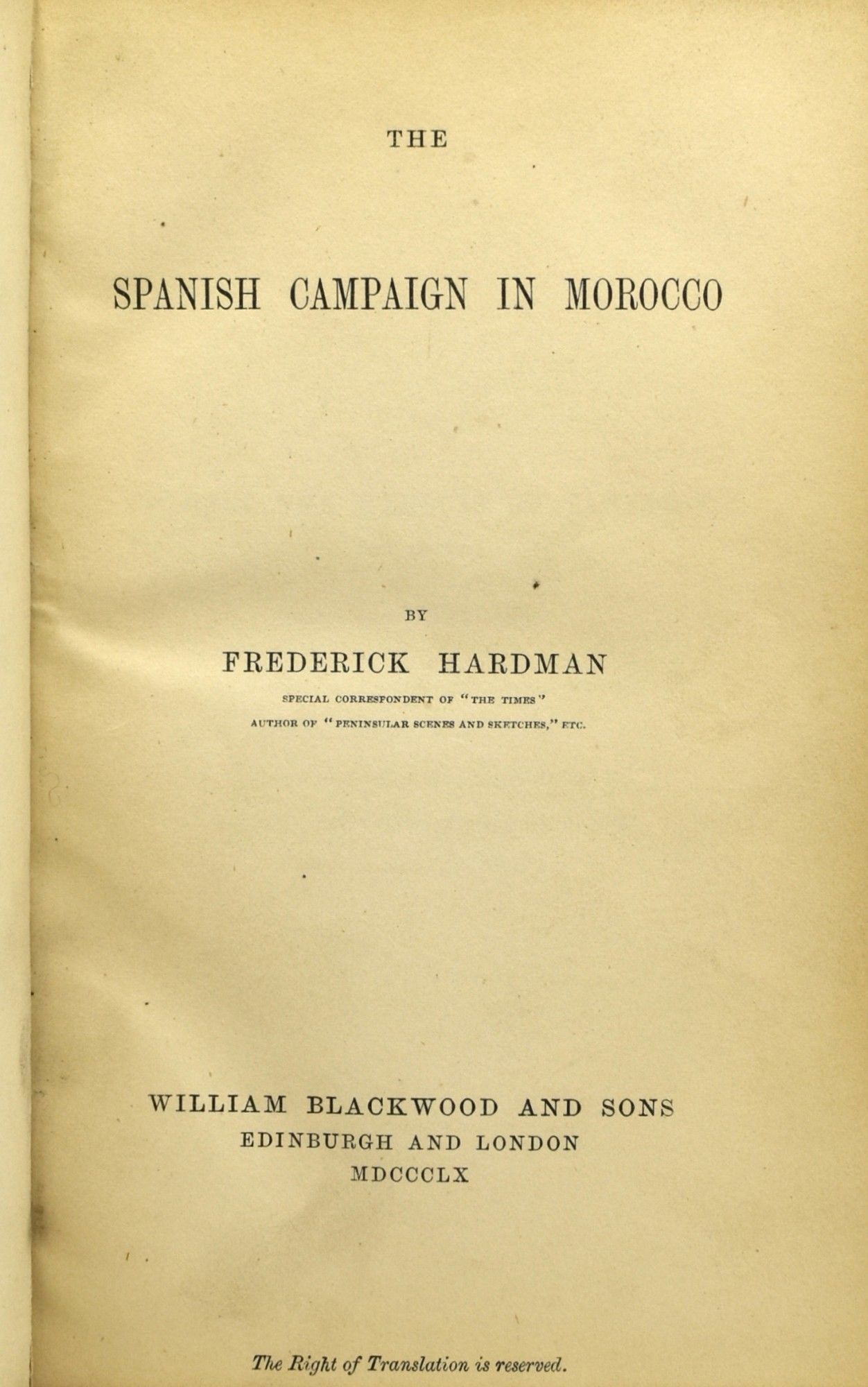 THE

SPANISH CAMPAIGN IN MOROCCO

BY

FREDERICK HARDMAN

SPECIAL CORRESPONDENT OF "THE TIMES"

AUTHOR OF "PENINSULAR SCENES AND SKETCHES," ETC.

WILLIAM BLACKWOOD AND SONS
EDINBURGH AND LONDON
MDCCCLX

The Right of Translation is reserved.